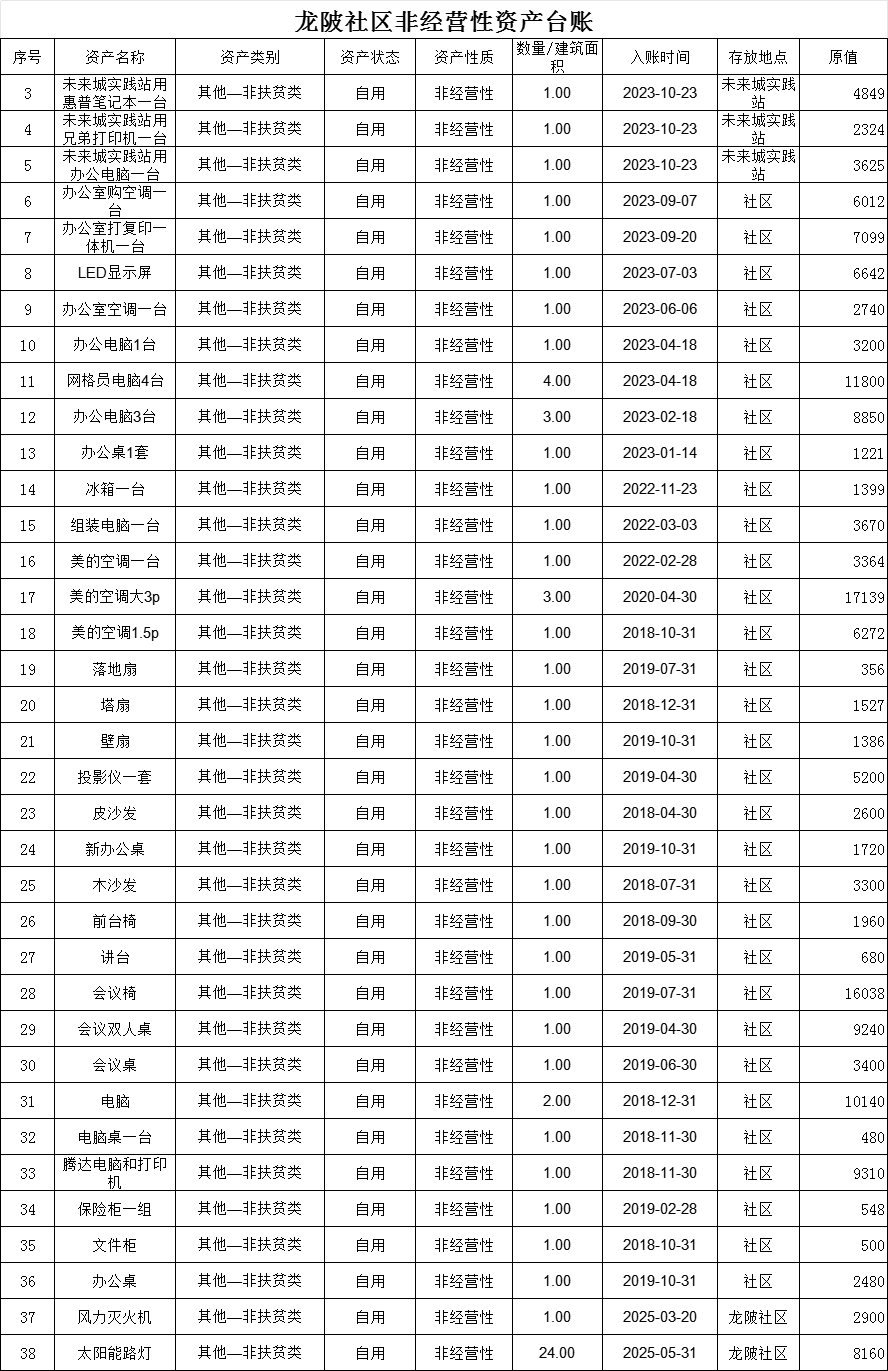 龙陂社区非经营性资产台账

| 序号 | 资产名称 | 资产类别 | 资产状态 | 资产性质 | 数量/建筑面积 | 入账时间 | 存放地点 | 原值 |
|---|---|---|---|---|---|---|---|---|
| 3 | 未来城实践站用惠普笔记本一台 | 其他—非扶贫类 | 自用 | 非经营性 | 1.00 | 2023-10-23 | 未来城实践站 | 4849 |
| 4 | 未来城实践站用兄弟打印机一台 | 其他—非扶贫类 | 自用 | 非经营性 | 1.00 | 2023-10-23 | 未来城实践站 | 2324 |
| 5 | 未来城实践站用办公电脑一台 | 其他—非扶贫类 | 自用 | 非经营性 | 1.00 | 2023-10-23 | 未来城实践站 | 3625 |
| 6 | 办公室购空调一台 | 其他—非扶贫类 | 自用 | 非经营性 | 1.00 | 2023-09-07 | 社区 | 6012 |
| 7 | 办公室打复印一体机一台 | 其他—非扶贫类 | 自用 | 非经营性 | 1.00 | 2023-09-20 | 社区 | 7099 |
| 8 | LED显示屏 | 其他—非扶贫类 | 自用 | 非经营性 | 1.00 | 2023-07-03 | 社区 | 6642 |
| 9 | 办公室空调一台 | 其他—非扶贫类 | 自用 | 非经营性 | 1.00 | 2023-06-06 | 社区 | 2740 |
| 10 | 办公电脑1台 | 其他—非扶贫类 | 自用 | 非经营性 | 1.00 | 2023-04-18 | 社区 | 3200 |
| 11 | 网格员电脑4台 | 其他—非扶贫类 | 自用 | 非经营性 | 4.00 | 2023-04-18 | 社区 | 11800 |
| 12 | 办公电脑3台 | 其他—非扶贫类 | 自用 | 非经营性 | 3.00 | 2023-02-18 | 社区 | 8850 |
| 13 | 办公桌1套 | 其他—非扶贫类 | 自用 | 非经营性 | 1.00 | 2023-01-14 | 社区 | 1221 |
| 14 | 冰箱一台 | 其他—非扶贫类 | 自用 | 非经营性 | 1.00 | 2022-11-23 | 社区 | 1399 |
| 15 | 组装电脑一台 | 其他—非扶贫类 | 自用 | 非经营性 | 1.00 | 2022-03-03 | 社区 | 3670 |
| 16 | 美的空调一台 | 其他—非扶贫类 | 自用 | 非经营性 | 1.00 | 2022-02-28 | 社区 | 3364 |
| 17 | 美的空调大3p | 其他—非扶贫类 | 自用 | 非经营性 | 3.00 | 2020-04-30 | 社区 | 17139 |
| 18 | 美的空调1.5p | 其他—非扶贫类 | 自用 | 非经营性 | 1.00 | 2018-10-31 | 社区 | 6272 |
| 19 | 落地扇 | 其他—非扶贫类 | 自用 | 非经营性 | 1.00 | 2019-07-31 | 社区 | 356 |
| 20 | 塔扇 | 其他—非扶贫类 | 自用 | 非经营性 | 1.00 | 2018-12-31 | 社区 | 1527 |
| 21 | 壁扇 | 其他—非扶贫类 | 自用 | 非经营性 | 1.00 | 2019-10-31 | 社区 | 1386 |
| 22 | 投影仪一套 | 其他—非扶贫类 | 自用 | 非经营性 | 1.00 | 2019-04-30 | 社区 | 5200 |
| 23 | 皮沙发 | 其他—非扶贫类 | 自用 | 非经营性 | 1.00 | 2018-04-30 | 社区 | 2600 |
| 24 | 新办公桌 | 其他—非扶贫类 | 自用 | 非经营性 | 1.00 | 2019-10-31 | 社区 | 1720 |
| 25 | 木沙发 | 其他—非扶贫类 | 自用 | 非经营性 | 1.00 | 2018-07-31 | 社区 | 3300 |
| 26 | 前台椅 | 其他—非扶贫类 | 自用 | 非经营性 | 1.00 | 2018-09-30 | 社区 | 1960 |
| 27 | 讲台 | 其他—非扶贫类 | 自用 | 非经营性 | 1.00 | 2019-05-31 | 社区 | 680 |
| 28 | 会议椅 | 其他—非扶贫类 | 自用 | 非经营性 | 1.00 | 2019-07-31 | 社区 | 16038 |
| 29 | 会议双人桌 | 其他—非扶贫类 | 自用 | 非经营性 | 1.00 | 2019-04-30 | 社区 | 9240 |
| 30 | 会议桌 | 其他—非扶贫类 | 自用 | 非经营性 | 1.00 | 2019-06-30 | 社区 | 3400 |
| 31 | 电脑 | 其他—非扶贫类 | 自用 | 非经营性 | 2.00 | 2018-12-31 | 社区 | 10140 |
| 32 | 电脑桌一台 | 其他—非扶贫类 | 自用 | 非经营性 | 1.00 | 2018-11-30 | 社区 | 480 |
| 33 | 腾达电脑和打印机 | 其他—非扶贫类 | 自用 | 非经营性 | 1.00 | 2018-11-30 | 社区 | 9310 |
| 34 | 保险柜一组 | 其他—非扶贫类 | 自用 | 非经营性 | 1.00 | 2019-02-28 | 社区 | 548 |
| 35 | 文件柜 | 其他—非扶贫类 | 自用 | 非经营性 | 1.00 | 2018-10-31 | 社区 | 500 |
| 36 | 办公桌 | 其他—非扶贫类 | 自用 | 非经营性 | 1.00 | 2019-10-31 | 社区 | 2480 |
| 37 | 风力灭火机 | 其他—非扶贫类 | 自用 | 非经营性 | 1.00 | 2025-03-20 | 龙陂社区 | 2900 |
| 38 | 太阳能路灯 | 其他—非扶贫类 | 自用 | 非经营性 | 24.00 | 2025-05-31 | 龙陂社区 | 8160 |